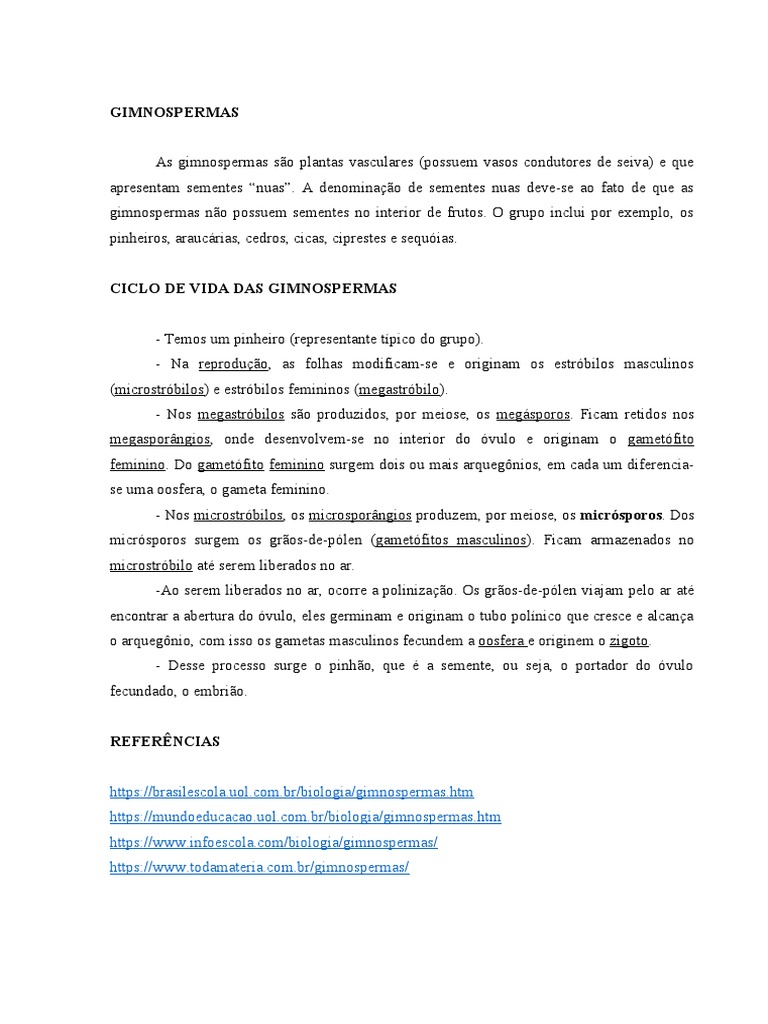 GIMNOSPERMAS

As gimnospermas são plantas vasculares (possuem vasos condutores de seiva) e que apresentam sementes “nuas”. A denominação de sementes nuas deve-se ao fato de que as gimnospermas não possuem sementes no interior de frutos. O grupo inclui por exemplo, os pinheiros, araucárias, cedros, cicas, ciprestes e sequóias.

CICLO DE VIDA DAS GIMNOSPERMAS

- Temos um pinheiro (representante típico do grupo).

- Na reprodução, as folhas modificam-se e originam os estróbilos masculinos (microstróbilos) e estróbilos femininos (megastróbilo).

- Nos megastróbilos são produzidos, por meiose, os megásporos. Ficam retidos nos megasporângios, onde desenvolvem-se no interior do óvulo e originam o gametófito feminino. Do gametófito feminino surgem dois ou mais arquegônios, em cada um diferencia-se uma oosfera, o gameta feminino.

- Nos microstróbilos, os microsporângios produzem, por meiose, os micrósporos. Dos micrósporos surgem os grãos-de-pólen (gametófitos masculinos). Ficam armazenados no microstróbilo até serem liberados no ar.

-Ao serem liberados no ar, ocorre a polinização. Os grãos-de-pólen viajam pelo ar até encontrar a abertura do óvulo, eles germinam e originam o tubo polínico que cresce e alcança o arquegônio, com isso os gametas masculinos fecundem a oosfera e originem o zigoto.

- Desse processo surge o pinhão, que é a semente, ou seja, o portador do óvulo fecundado, o embrião.

REFERÊNCIAS

https://brasilescola.uol.com.br/biologia/gimnospermas.htm
https://mundoeducacao.uol.com.br/biologia/gimnospermas.htm
https://www.infoescola.com/biologia/gimnospermas/
https://www.todamateria.com.br/gimnospermas/